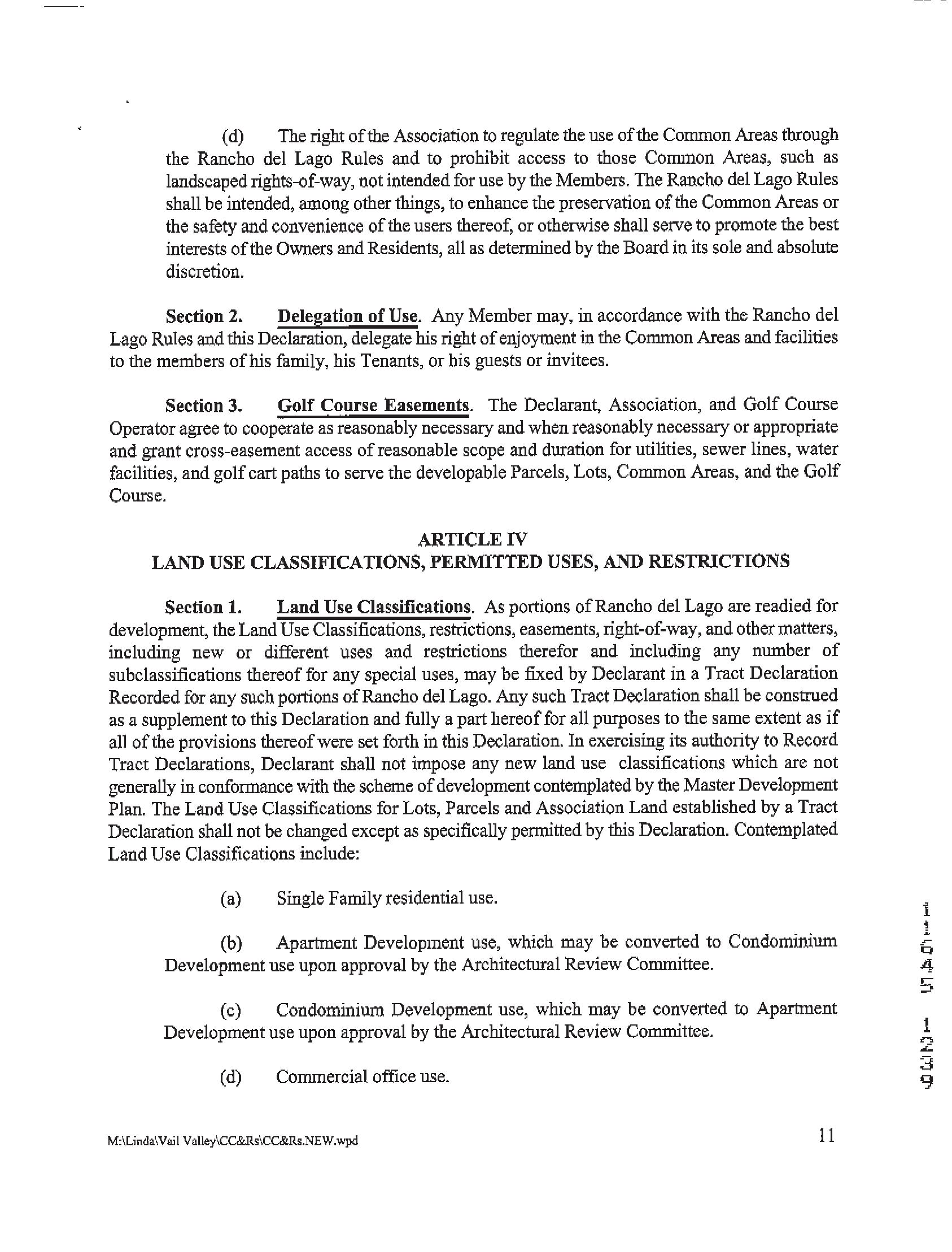 (d) The right of the Association to regulate the use of the Common Areas through the Rancho del Lago Rules and to prohibit access to those Common Areas, such as landscaped rights-of-way, not intended for use by the Members. The Rancho del Lago Rules shall be intended, among other things, to enhance the preservation of the Common Areas or the safety and convenience of the users thereof, or otherwise shall serve to promote the best interests of the Owners and Residents, all as determined by the Board in its sole and absolute discretion.

Section 2. Delegation of Use. Any Member may, in accordance with the Rancho del Lago Rules and this Declaration, delegate his right of enjoyment in the Common Areas and facilities to the members of his family, his Tenants, or his guests or invitees.

Section 3. Golf Course Easements. The Declarant, Association, and Golf Course Operator agree to cooperate as reasonably necessary and when reasonably necessary or appropriate and grant cross-easement access of reasonable scope and duration for utilities, sewer lines, water facilities, and golf cart paths to serve the developable Parcels, Lots, Common Areas, and the Golf Course.

ARTICLE IV
LAND USE CLASSIFICATIONS, PERMITTED USES, AND RESTRICTIONS

Section 1. Land Use Classifications. As portions of Rancho del Lago are readied for development, the Land Use Classifications, restrictions, easements, right-of-way, and other matters, including new or different uses and restrictions therefor and including any number of subclassifications thereof for any special uses, may be fixed by Declarant in a Tract Declaration Recorded for any such portions of Rancho del Lago. Any such Tract Declaration shall be construed as a supplement to this Declaration and fully a part hereof for all purposes to the same extent as if all of the provisions thereof were set forth in this Declaration. In exercising its authority to Record Tract Declarations, Declarant shall not impose any new land use classifications which are not generally in conformance with the scheme of development contemplated by the Master Development Plan. The Land Use Classifications for Lots, Parcels and Association Land established by a Tract Declaration shall not be changed except as specifically permitted by this Declaration. Contemplated Land Use Classifications include:

(a) Single Family residential use.

(b) Apartment Development use, which may be converted to Condominium Development use upon approval by the Architectural Review Committee.

(c) Condominium Development use, which may be converted to Apartment Development use upon approval by the Architectural Review Committee.

(d) Commercial office use.

11645 1239

M:\Linda\Vail Valley\CC&Rs\CC&Rs.NEW.wpd

11